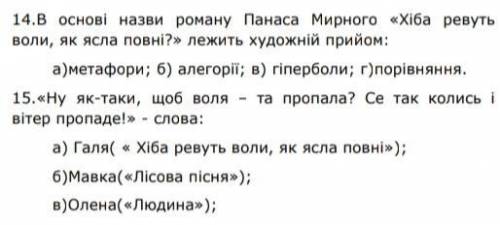 14.В основі назви роману Панаса Мирного «Хіба ревуть воли, як ясла повні?» лежить художній прийом:

а)метафори; б) алегорії; в) гіперболи; г)порівняння.

15.«Ну як-таки, щоб воля – та пропала? Се так колись і вітер пропаде!» - слова:

а) Галя( « Хіба ревуть воли, як ясла повні»);

б)Мавка(«Лісова пісня»);

в)Олена(«Людина»);